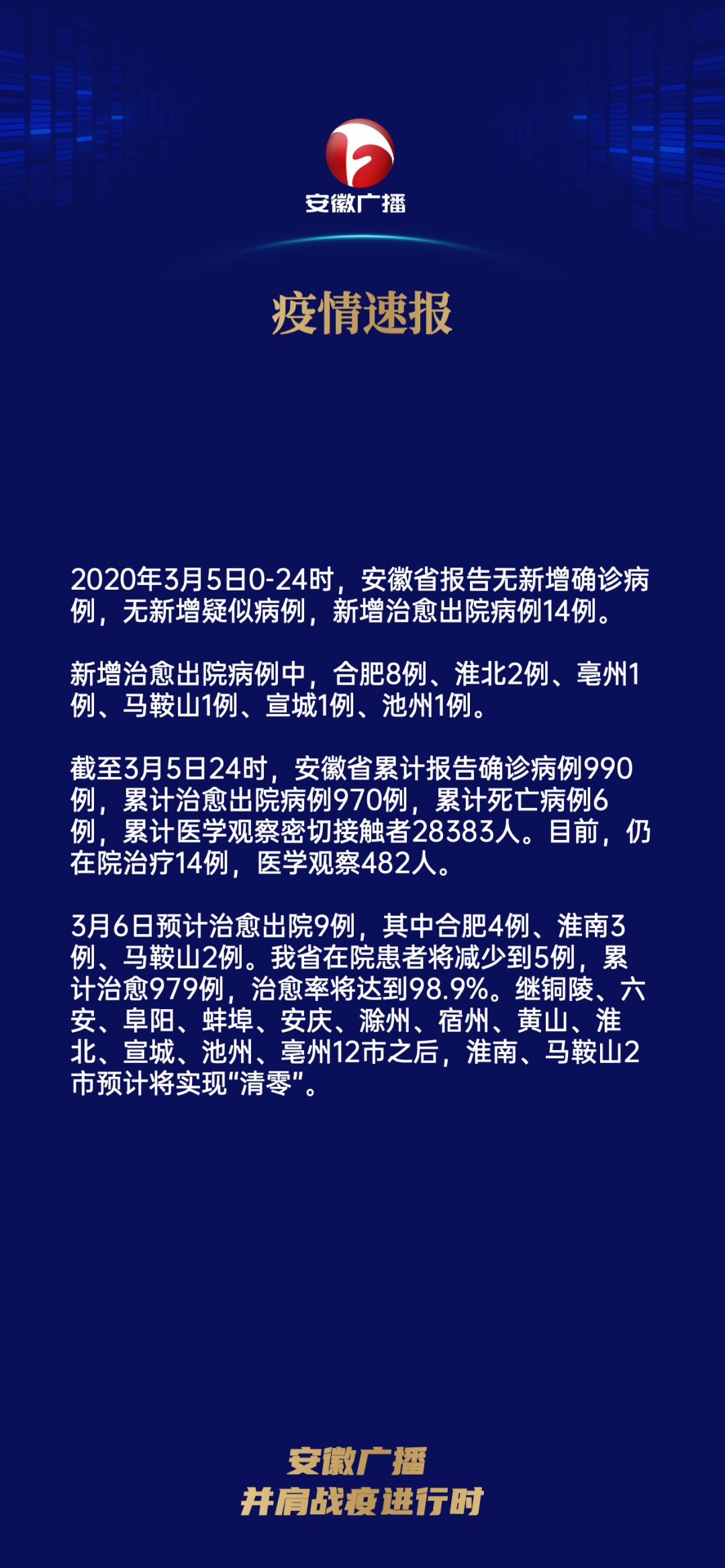 安徽广播

疫情速报

2020年3月5日0-24时，安徽省报告无新增确诊病例，无新增疑似病例，新增治愈出院病例14例。

新增治愈出院病例中，合肥8例、淮北2例、亳州1例、马鞍山1例、宣城1例、池州1例。

截至3月5日24时，安徽省累计报告确诊病例990例，累计治愈出院病例970例，累计死亡病例6例，累计医学观察密切接触者28383人。目前，仍在院治疗14例，医学观察482人。

3月6日预计治愈出院9例，其中合肥4例、淮南3例、马鞍山2例。我省在院患者将减少到5例，累计治愈979例，治愈率将达到98.9%。继铜陵、六安、阜阳、蚌埠、安庆、滁州、宿州、黄山、淮北、宣城、池州、亳州12市之后，淮南、马鞍山2市预计将实现“清零”。

安徽广播
并肩战疫进行时